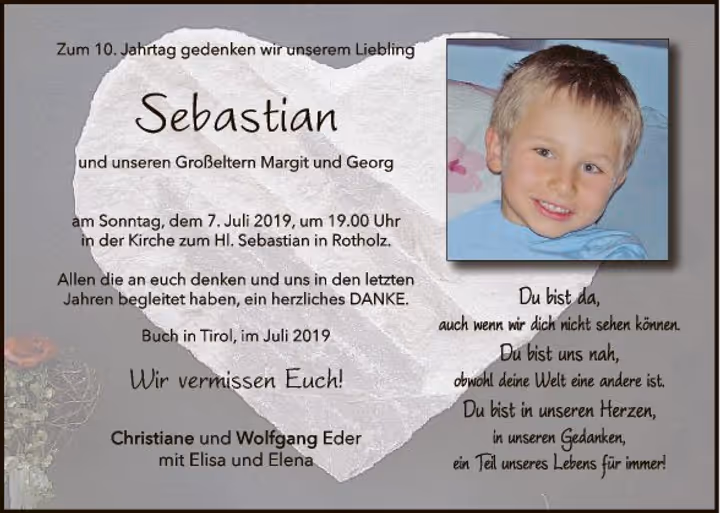 Zum 10. Jahrtag gedenken wir unserem Liebling

Sebastian

und unseren Großeltern Margit und Georg

am Sonntag, dem 7. Juli 2019, um 19.00 Uhr in der Kirche zum Hl. Sebastian in Rotholz.

Allen die an euch denken und uns in den letzten Jahren begleitet haben, ein herzliches DANKE.

Buch in Tirol, im Juli 2019

Wir vermissen Euch!

Christiane und Wolfgang Eder
mit Elisa und Elena

Du bist da,
auch wenn wir dich nicht sehen können.
Du bist uns nah,
obwohl deine Welt eine andere ist.
Du bist in unseren Herzen,
in unseren Gedanken,
ein Teil unseres Lebens für immer!